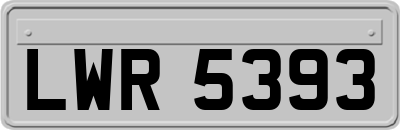 LWR 5393